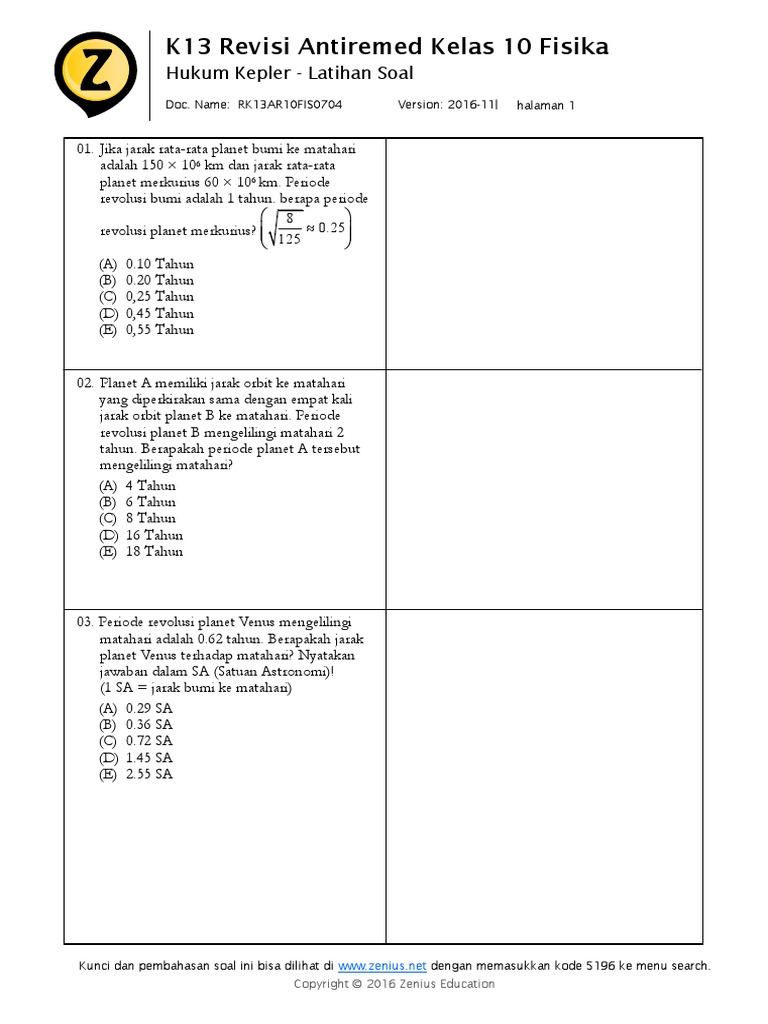 Z

K13 Revisi Antiremed Kelas 10 Fisika
Hukum Kepler - Latihan Soal

Doc. Name: RK13AR10FIS0704   Version: 2016-11|   halaman 1

01. Jika jarak rata-rata planet bumi ke matahari adalah $150 \times 10^6$ km dan jarak rata-rata planet merkurius $60 \times 10^6$ km. Periode revolusi bumi adalah 1 tahun. berapa periode revolusi planet merkurius? $\left(\sqrt{\frac{8}{125}} \approx 0.25\right)$

(A) 0.10 Tahun
(B) 0.20 Tahun
(C) 0,25 Tahun
(D) 0,45 Tahun
(E) 0,55 Tahun

02. Planet A memiliki jarak orbit ke matahari yang diperkirakan sama dengan empat kali jarak orbit planet B ke matahari. Periode revolusi planet B mengelilingi matahari 2 tahun. Berapakah periode planet A tersebut mengelilingi matahari?

(A) 4 Tahun
(B) 6 Tahun
(C) 8 Tahun
(D) 16 Tahun
(E) 18 Tahun

03. Periode revolusi planet Venus mengelilingi matahari adalah 0.62 tahun. Berapakah jarak planet Venus terhadap matahari? Nyatakan jawaban dalam SA (Satuan Astronomi)!
(1 SA = jarak bumi ke matahari)

(A) 0.29 SA
(B) 0.36 SA
(C) 0.72 SA
(D) 1.45 SA
(E) 2.55 SA

Kunci dan pembahasan soal ini bisa dilihat di www.zenius.net dengan memasukkan kode 5196 ke menu search.
Copyright © 2016 Zenius Education